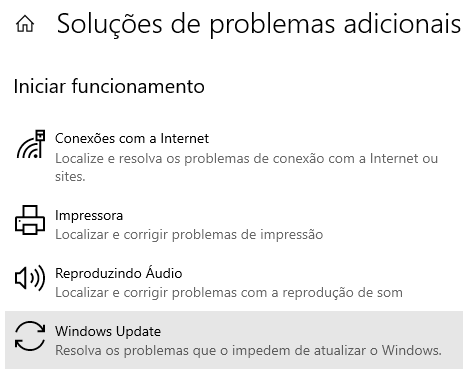 Soluções de problemas adicionais

Iniciar funcionamento

Conexões com a Internet
Localize e resolva os problemas de conexão com a Internet ou sites.

Impressora
Localizar e corrigir problemas de impressão

Reproduzindo Áudio
Localizar e corrigir problemas com a reprodução de som

Windows Update
Resolva os problemas que o impedem de atualizar o Windows.